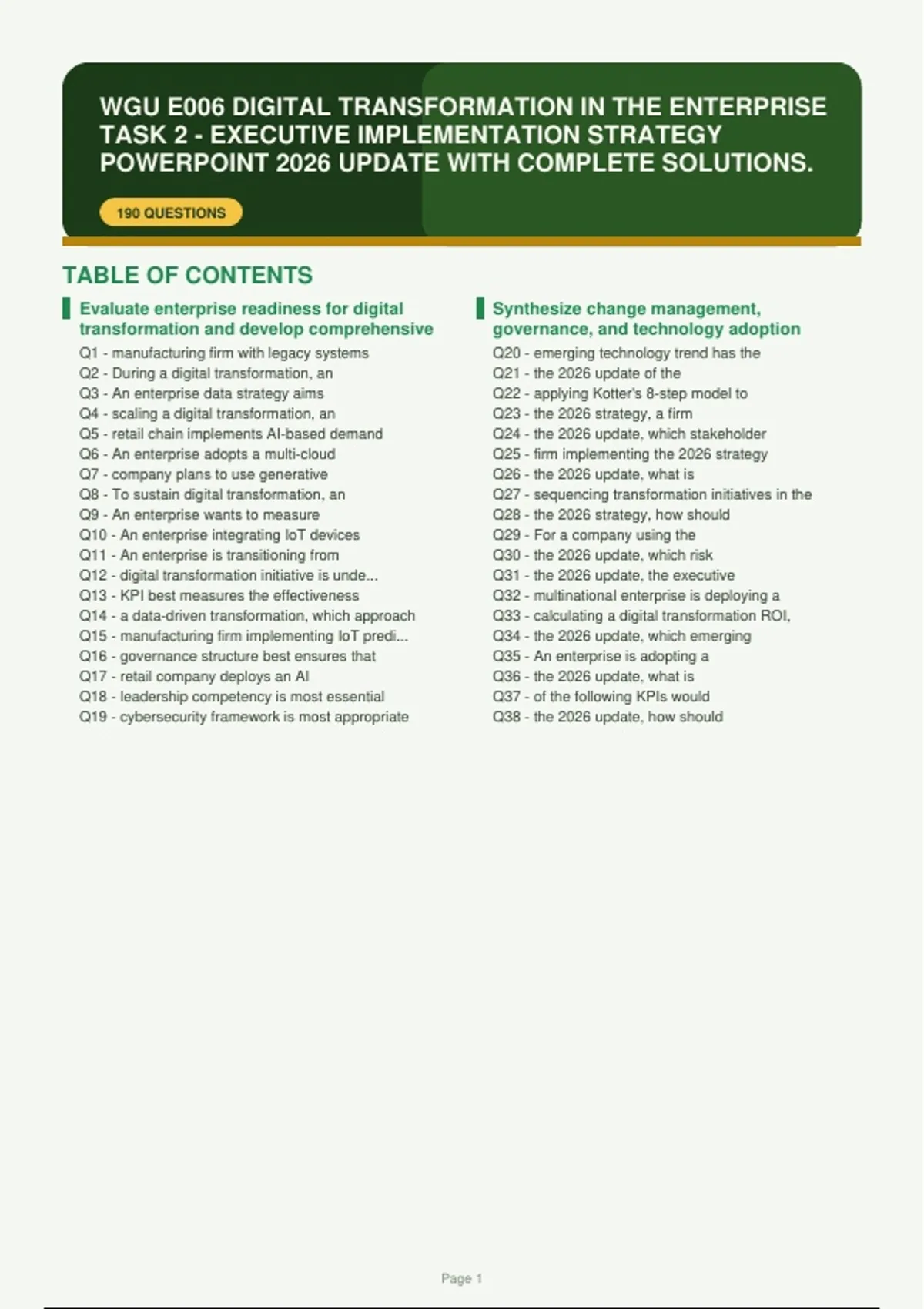 WGU E006 DIGITAL TRANSFORMATION IN THE ENTERPRISE TASK 2 - EXECUTIVE IMPLEMENTATION STRATEGY POWERPOINT 2026 UPDATE WITH COMPLETE SOLUTIONS.

190 QUESTIONS

TABLE OF CONTENTS

Evaluate enterprise readiness for digital transformation and develop comprehensive

Q1 - manufacturing firm with legacy systems
Q2 - During a digital transformation, an
Q3 - An enterprise data strategy aims
Q4 - scaling a digital transformation, an
Q5 - retail chain implements AI-based demand
Q6 - An enterprise adopts a multi-cloud
Q7 - company plans to use generative
Q8 - To sustain digital transformation, an
Q9 - An enterprise wants to measure
Q10 - An enterprise integrating IoT devices
Q11 - An enterprise is transitioning from
Q12 - digital transformation initiative is unde...
Q13 - KPI best measures the effectiveness
Q14 - a data-driven transformation, which approach
Q15 - manufacturing firm implementing IoT predi...
Q16 - governance structure best ensures that
Q17 - retail company deploys an AI
Q18 - leadership competency is most essential
Q19 - cybersecurity framework is most appropriate

Synthesize change management, governance, and technology adoption

Q20 - emerging technology trend has the
Q21 - the 2026 update of the
Q22 - applying Kotter's 8-step model to
Q23 - the 2026 strategy, a firm
Q24 - the 2026 update, which stakeholder
Q25 - firm implementing the 2026 strategy
Q26 - the 2026 update, what is
Q27 - sequencing transformation initiatives in the
Q28 - the 2026 strategy, how should
Q29 - For a company using the
Q30 - the 2026 update, which risk
Q31 - the 2026 update, the executive
Q32 - multinational enterprise is deploying a
Q33 - calculating a digital transformation ROI,
Q34 - the 2026 update, which emerging
Q35 - An enterprise is adopting a
Q36 - the 2026 update, what is
Q37 - of the following KPIs would
Q38 - the 2026 update, how should

Page 1